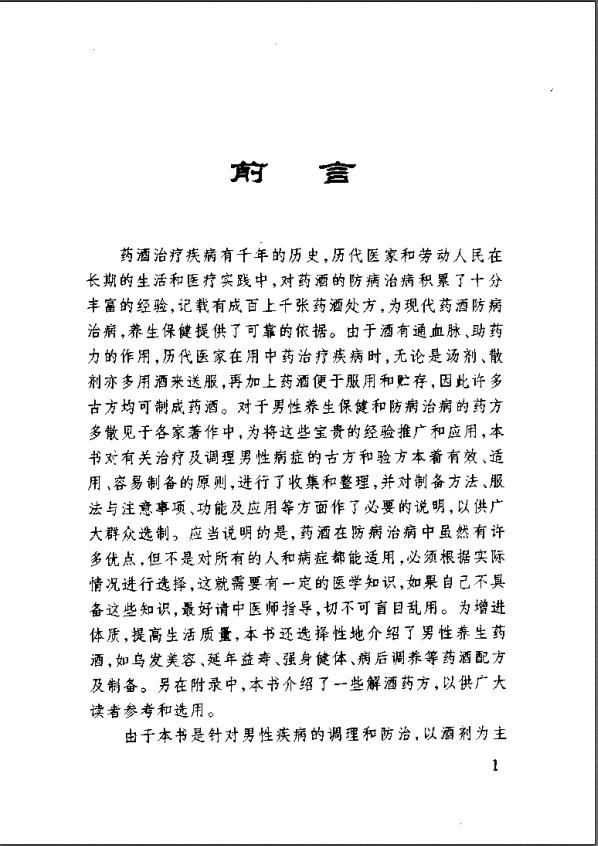 前　言

药酒治疗疾病有千年的历史，历代医家和劳动人民在长期的生活和医疗实践中，对药酒的防病治病积累了十分丰富的经验，记载有成百上千张药酒处方，为现代药酒防病治病，养生保健提供了可靠的依据。由于酒有通血脉、助药力的作用，历代医家在用中药治疗疾病时，无论是汤剂、散剂亦多用酒来送服，再加上药酒便于服用和贮存，因此许多古方均可制成药酒。对于男性养生保健和防病治病的药方多散见于各家著作中，为将这些宝贵的经验推广和应用，本书对有关治疗及调理男性病症的古方和验方本着有效、适用、容易制备的原则，进行了收集和整理，并对制备方法、服法与注意事项、功能及应用等方面作了必要的说明，以供广大群众选制。应当说明的是，药酒在防病治病中虽然有许多优点，但不是对所有的人和病症都能适用，必须根据实际情况进行选择，这就需要有一定的医学知识，如果自己不具备这些知识，最好请中医师指导，切不可盲目乱用。为增进体质，提高生活质量，本书还选择性地介绍了男性养生药酒，如乌发美容、延年益寿、强身健体、病后调养等药酒配方及制备。另在附录中，本书介绍了一些解酒药方，以供广大读者参考和选用。

由于本书是针对男性疾病的调理和防治，以酒剂为主

1